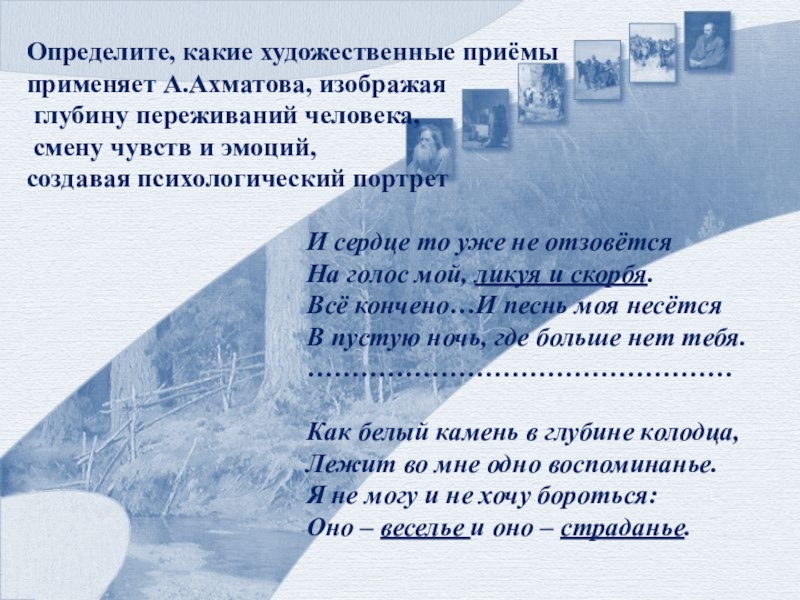 Определите, какие художественные приёмы применяет А.Ахматова, изображая
глубину переживаний человека,
смену чувств и эмоций,
создавая психологический портрет

И сердце то уже не отзовётся
На голос мой, ликуя и скорбя.
Всё кончено…И песнь моя несётся
В пустую ночь, где больше нет тебя.

Как белый камень в глубине колодца,
Лежит во мне одно воспоминанье.
Я не могу и не хочу бороться:
Оно – веселье и оно – страданье.